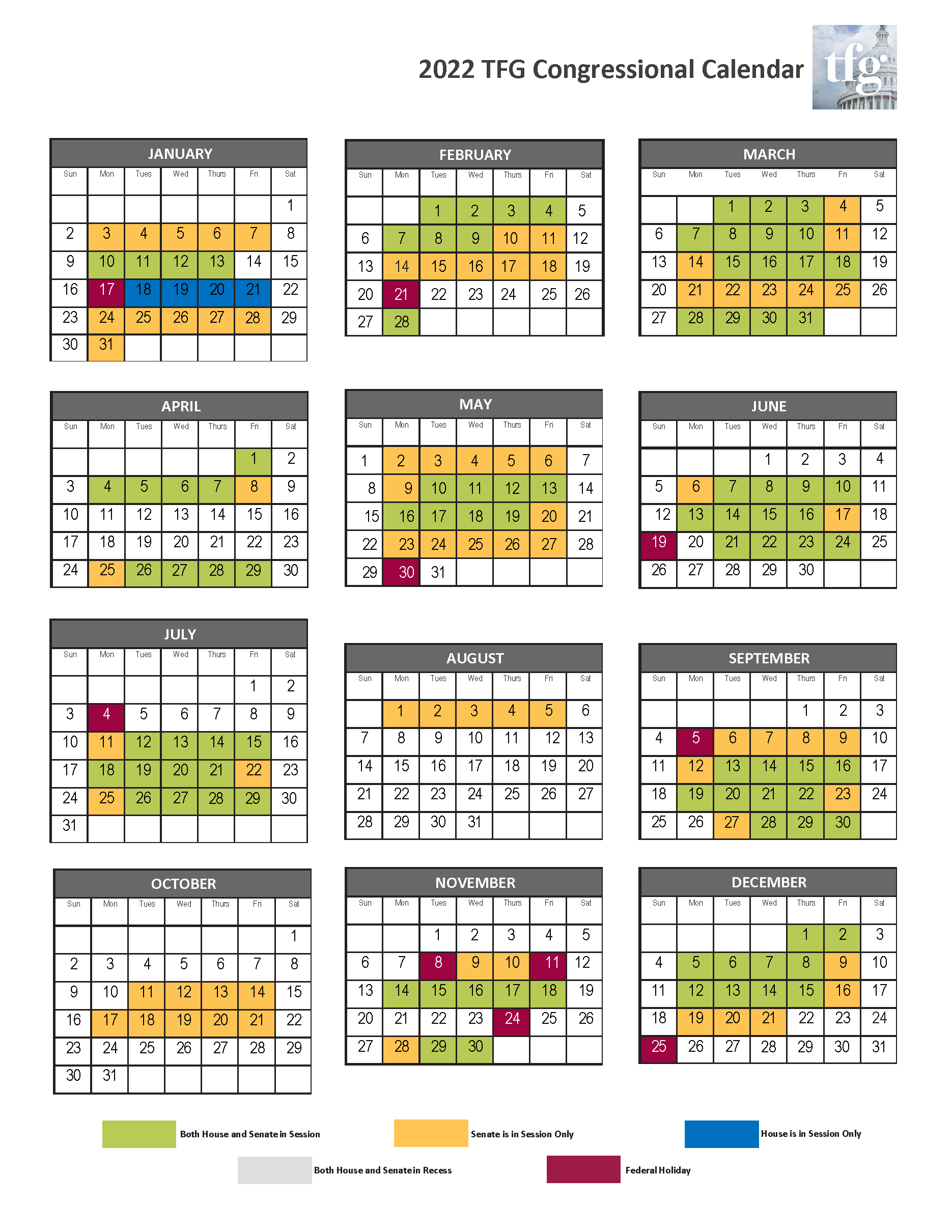 2022 TFG Congressional Calendar

tfg

JANUARY

| Sun | Mon | Tues | Wed | Thurs | Fri | Sat |
|---|---|---|---|---|---|---|
| | | | | | | 1 |
| 2 | 3 | 4 | 5 | 6 | 7 | 8 |
| 9 | 10 | 11 | 12 | 13 | 14 | 15 |
| 16 | 17 | 18 | 19 | 20 | 21 | 22 |
| 23 | 24 | 25 | 26 | 27 | 28 | 29 |
| 30 | 31 | | | | | |

FEBRUARY

| Sun | Mon | Tues | Wed | Thurs | Fri | Sat |
|---|---|---|---|---|---|---|
| | | 1 | 2 | 3 | 4 | 5 |
| 6 | 7 | 8 | 9 | 10 | 11 | 12 |
| 13 | 14 | 15 | 16 | 17 | 18 | 19 |
| 20 | 21 | 22 | 23 | 24 | 25 | 26 |
| 27 | 28 | | | | | |

MARCH

| Sun | Mon | Tues | Wed | Thurs | Fri | Sat |
|---|---|---|---|---|---|---|
| | | 1 | 2 | 3 | 4 | 5 |
| 6 | 7 | 8 | 9 | 10 | 11 | 12 |
| 13 | 14 | 15 | 16 | 17 | 18 | 19 |
| 20 | 21 | 22 | 23 | 24 | 25 | 26 |
| 27 | 28 | 29 | 30 | 31 | | |

APRIL

| Sun | Mon | Tues | Wed | Thurs | Fri | Sat |
|---|---|---|---|---|---|---|
| | | | | | 1 | 2 |
| 3 | 4 | 5 | 6 | 7 | 8 | 9 |
| 10 | 11 | 12 | 13 | 14 | 15 | 16 |
| 17 | 18 | 19 | 20 | 21 | 22 | 23 |
| 24 | 25 | 26 | 27 | 28 | 29 | 30 |

MAY

| Sun | Mon | Tues | Wed | Thurs | Fri | Sat |
|---|---|---|---|---|---|---|
| 1 | 2 | 3 | 4 | 5 | 6 | 7 |
| 8 | 9 | 10 | 11 | 12 | 13 | 14 |
| 15 | 16 | 17 | 18 | 19 | 20 | 21 |
| 22 | 23 | 24 | 25 | 26 | 27 | 28 |
| 29 | 30 | 31 | | | | |

JUNE

| Sun | Mon | Tues | Wed | Thurs | Fri | Sat |
|---|---|---|---|---|---|---|
| | | | 1 | 2 | 3 | 4 |
| 5 | 6 | 7 | 8 | 9 | 10 | 11 |
| 12 | 13 | 14 | 15 | 16 | 17 | 18 |
| 19 | 20 | 21 | 22 | 23 | 24 | 25 |
| 26 | 27 | 28 | 29 | 30 | | |

JULY

| Sun | Mon | Tues | Wed | Thurs | Fri | Sat |
|---|---|---|---|---|---|---|
| | | | | | 1 | 2 |
| 3 | 4 | 5 | 6 | 7 | 8 | 9 |
| 10 | 11 | 12 | 13 | 14 | 15 | 16 |
| 17 | 18 | 19 | 20 | 21 | 22 | 23 |
| 24 | 25 | 26 | 27 | 28 | 29 | 30 |
| 31 | | | | | | |

AUGUST

| Sun | Mon | Tues | Wed | Thurs | Fri | Sat |
|---|---|---|---|---|---|---|
| | 1 | 2 | 3 | 4 | 5 | 6 |
| 7 | 8 | 9 | 10 | 11 | 12 | 13 |
| 14 | 15 | 16 | 17 | 18 | 19 | 20 |
| 21 | 22 | 23 | 24 | 25 | 26 | 27 |
| 28 | 29 | 30 | 31 | | | |

SEPTEMBER

| Sun | Mon | Tues | Wed | Thurs | Fri | Sat |
|---|---|---|---|---|---|---|
| | | | | 1 | 2 | 3 |
| 4 | 5 | 6 | 7 | 8 | 9 | 10 |
| 11 | 12 | 13 | 14 | 15 | 16 | 17 |
| 18 | 19 | 20 | 21 | 22 | 23 | 24 |
| 25 | 26 | 27 | 28 | 29 | 30 | |

OCTOBER

| Sun | Mon | Tues | Wed | Thurs | Fri | Sat |
|---|---|---|---|---|---|---|
| | | | | | | 1 |
| 2 | 3 | 4 | 5 | 6 | 7 | 8 |
| 9 | 10 | 11 | 12 | 13 | 14 | 15 |
| 16 | 17 | 18 | 19 | 20 | 21 | 22 |
| 23 | 24 | 25 | 26 | 27 | 28 | 29 |
| 30 | 31 | | | | | |

NOVEMBER

| Sun | Mon | Tues | Wed | Thurs | Fri | Sat |
|---|---|---|---|---|---|---|
| | | 1 | 2 | 3 | 4 | 5 |
| 6 | 7 | 8 | 9 | 10 | 11 | 12 |
| 13 | 14 | 15 | 16 | 17 | 18 | 19 |
| 20 | 21 | 22 | 23 | 24 | 25 | 26 |
| 27 | 28 | 29 | 30 | | | |

DECEMBER

| Sun | Mon | Tues | Wed | Thurs | Fri | Sat |
|---|---|---|---|---|---|---|
| | | | | 1 | 2 | 3 |
| 4 | 5 | 6 | 7 | 8 | 9 | 10 |
| 11 | 12 | 13 | 14 | 15 | 16 | 17 |
| 18 | 19 | 20 | 21 | 22 | 23 | 24 |
| 25 | 26 | 27 | 28 | 29 | 30 | 31 |

Both House and Senate in Session
Senate is in Session Only
House is in Session Only
Both House and Senate in Recess
Federal Holiday